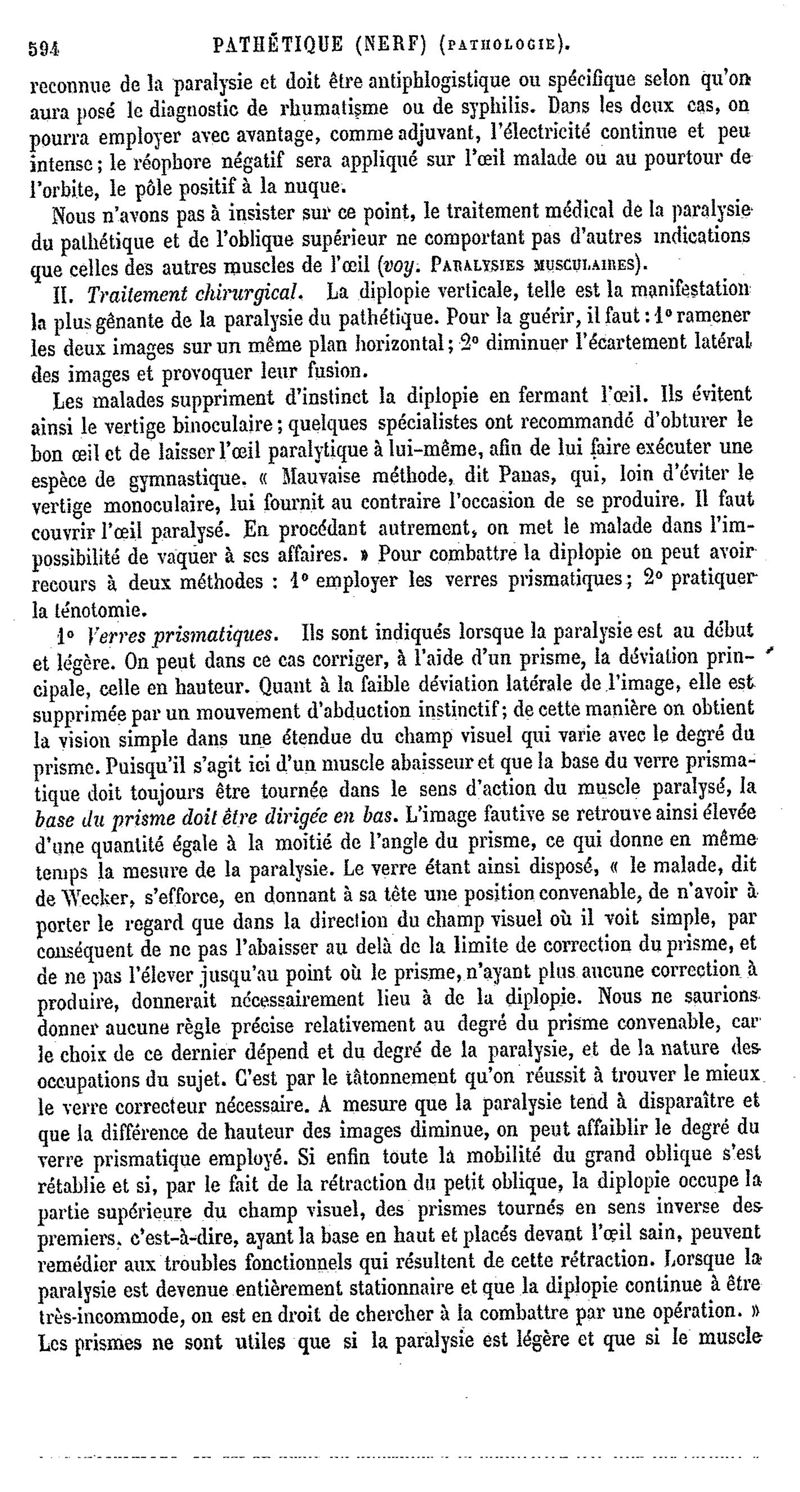 594 PATHÉTIQUE (NERF) (PATHOLOGIE).

reconnue de la paralysie et doit être antiphlogistique ou spécifique selon qu'on aura posé le diagnostic de rhumatisme ou de syphilis. Dans les deux cas, on pourra employer avec avantage, comme adjuvant, l'électricité continue et peu intense; le réophore négatif sera appliqué sur l'œil malade ou au pourtour de l'orbite, le pôle positif à la nuque.

Nous n'avons pas à insister sur ce point, le traitement médical de la paralysie du pathétique et de l'oblique supérieur ne comportant pas d'autres indications que celles des autres muscles de l'œil (voy. PARALYSIES MUSCULAIRES).

II. Traitement chirurgical. La diplopie verticale, telle est la manifestation la plus gênante de la paralysie du pathétique. Pour la guérir, il faut: 1° ramener les deux images sur un même plan horizontal; 2° diminuer l'écartement latéral des images et provoquer leur fusion.

Les malades suppriment d'instinct la diplopie en fermant l'œil. Ils évitent ainsi le vertige binoculaire; quelques spécialistes ont recommandé d'obturer le bon œil et de laisser l'œil paralytique à lui-même, afin de lui faire exécuter une espèce de gymnastique. « Mauvaise méthode, dit Panas, qui, loin d'éviter le vertige monoculaire, lui fournit au contraire l'occasion de se produire. Il faut couvrir l'œil paralysé. En procédant autrement, on met le malade dans l'impossibilité de vaquer à ses affaires. » Pour combattre la diplopie on peut avoir recours à deux méthodes : 1° employer les verres prismatiques; 2° pratiquer la ténotomie.

1° Verres prismatiques. Ils sont indiqués lorsque la paralysie est au début et légère. On peut dans ce cas corriger, à l'aide d'un prisme, la déviation principale, celle en hauteur. Quant à la faible déviation latérale de l'image, elle est supprimée par un mouvement d'abduction instinctif; de cette manière on obtient la vision simple dans une étendue du champ visuel qui varie avec le degré du prisme. Puisqu'il s'agit ici d'un muscle abaisseur et que la base du verre prismatique doit toujours être tournée dans le sens d'action du muscle paralysé, la base du prisme doit être dirigée en bas. L'image fautive se retrouve ainsi élevée d'une quantité égale à la moitié de l'angle du prisme, ce qui donne en même temps la mesure de la paralysie. Le verre étant ainsi disposé, « le malade, dit de Wecker, s'efforce, en donnant à sa tête une position convenable, de n'avoir à porter le regard que dans la direction du champ visuel où il voit simple, par conséquent de ne pas l'abaisser au delà de la limite de correction du prisme, et de ne pas l'élever jusqu'au point où le prisme, n'ayant plus aucune correction à produire, donnerait nécessairement lieu à de la diplopie. Nous ne saurions donner aucune règle précise relativement au degré du prisme convenable, car le choix de ce dernier dépend et du degré de la paralysie, et de la nature des occupations du sujet. C'est par le tâtonnement qu'on réussit à trouver le mieux le verre correcteur nécessaire. A mesure que la paralysie tend à disparaître et que la différence de hauteur des images diminue, on peut affaiblir le degré du verre prismatique employé. Si enfin toute la mobilité du grand oblique s'est rétablie et si, par le fait de la rétraction du petit oblique, la diplopie occupe la partie supérieure du champ visuel, des prismes tournés en sens inverse des premiers, c'est-à-dire, ayant la base en haut et placés devant l'œil sain, peuvent remédier aux troubles fonctionnels qui résultent de cette rétraction. Lorsque la paralysie est devenue entièrement stationnaire et que la diplopie continue à être très-incommode, on est en droit de chercher à la combattre par une opération. »

Les prismes ne sont utiles que si la paralysie est légère et que si le muscle